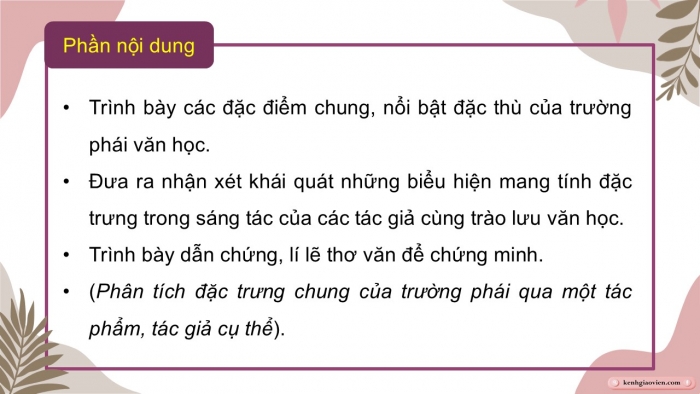 Phần nội dung

• Trình bày các đặc điểm chung, nổi bật đặc thù của trường phái văn học.

• Đưa ra nhận xét khái quát những biểu hiện mang tính đặc trưng trong sáng tác của các tác giả cùng trào lưu văn học.

• Trình bày dẫn chứng, lí lẽ thơ văn để chứng minh.

• (Phân tích đặc trưng chung của trường phái qua một tác phẩm, tác giả cụ thể).

kenhgiaovien.com